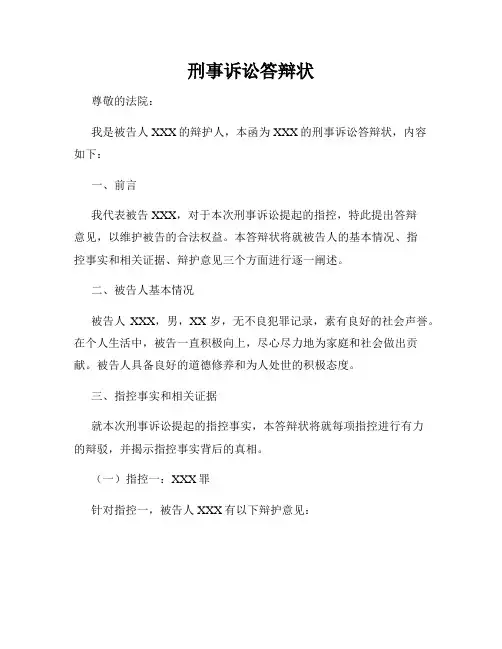 刑事诉讼答辩状

尊敬的法院：

我是被告人 XXX 的辩护人，本函为 XXX 的刑事诉讼答辩状，内容如下：

一、前言

我代表被告 XXX，对于本次刑事诉讼提起的指控，特此提出答辩意见，以维护被告的合法权益。本答辩状将就被告人的基本情况、指控事实和相关证据、辩护意见三个方面进行逐一阐述。

二、被告人基本情况

被告人 XXX，男，XX 岁，无不良犯罪记录，素有良好的社会声誉。在个人生活中，被告一直积极向上，尽心尽力地为家庭和社会做出贡献。被告人具备良好的道德修养和为人处世的积极态度。

三、指控事实和相关证据

就本次刑事诉讼提起的指控事实，本答辩状将就每项指控进行有力的辩驳，并揭示指控事实背后的真相。

（一）指控一：XXX 罪

针对指控一，被告人 XXX 有以下辩护意见：